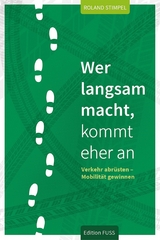 ROLAND STIMPEL

Wer langsam macht, kommt eher an

Verkehr abrüsten – Mobilität gewinnen

Edition FUSS